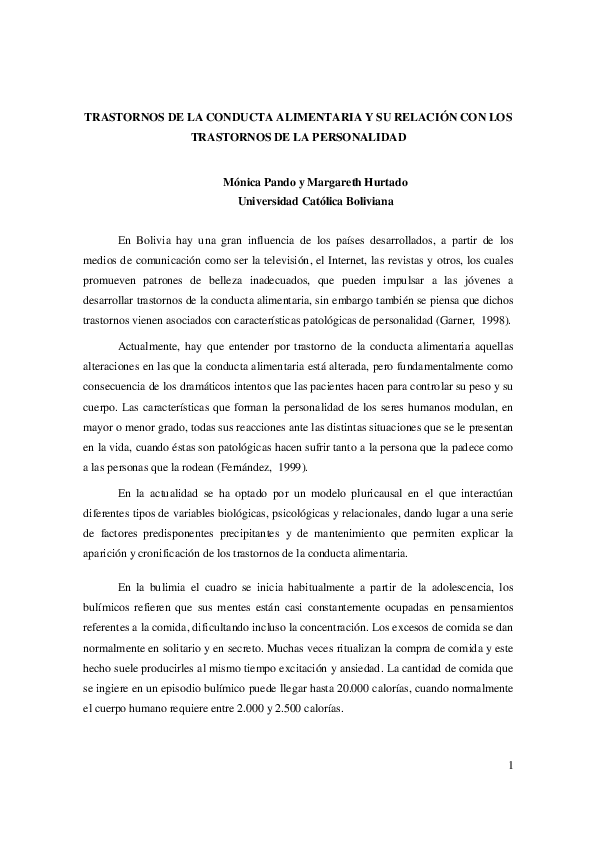 TRASTORNOS DE LA CONDUCTA ALIMENTARIA Y SU RELACIÓN CON LOS TRASTORNOS DE LA PERSONALIDAD

Mónica Pando y Margareth Hurtado
Universidad Católica Boliviana

En Bolivia hay una gran influencia de los países desarrollados, a partir de los medios de comunicación como ser la televisión, el Internet, las revistas y otros, los cuales promueven patrones de belleza inadecuados, que pueden impulsar a las jóvenes a desarrollar trastornos de la conducta alimentaria, sin embargo también se piensa que dichos trastornos vienen asociados con características patológicas de personalidad (Garner, 1998).

Actualmente, hay que entender por trastorno de la conducta alimentaria aquellas alteraciones en las que la conducta alimentaria está alterada, pero fundamentalmente como consecuencia de los dramáticos intentos que las pacientes hacen para controlar su peso y su cuerpo. Las características que forman la personalidad de los seres humanos modulan, en mayor o menor grado, todas sus reacciones ante las distintas situaciones que se le presentan en la vida, cuando éstas son patológicas hacen sufrir tanto a la persona que la padece como a las personas que la rodean (Fernández, 1999).

En la actualidad se ha optado por un modelo pluricausal en el que interactúan diferentes tipos de variables biológicas, psicológicas y relacionales, dando lugar a una serie de factores predisponentes precipitantes y de mantenimiento que permiten explicar la aparición y cronificación de los trastornos de la conducta alimentaria.

En la bulimia el cuadro se inicia habitualmente a partir de la adolescencia, los bulímicos refieren que sus mentes están casi constantemente ocupadas en pensamientos referentes a la comida, dificultando incluso la concentración. Los excesos de comida se dan normalmente en solitario y en secreto. Muchas veces ritualizan la compra de comida y este hecho suele producirles al mismo tiempo excitación y ansiedad. La cantidad de comida que se ingiere en un episodio bulímico puede llegar hasta 20.000 calorías, cuando normalmente el cuerpo humano requiere entre 2.000 y 2.500 calorías.

1